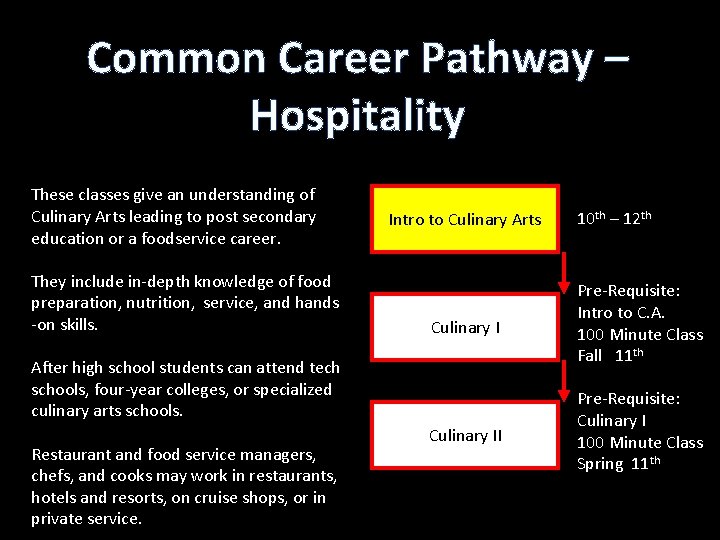 Common Career Pathway – Hospitality

These classes give an understanding of Culinary Arts leading to post secondary education or a foodservice career.

They include in-depth knowledge of food preparation, nutrition, service, and hands -on skills.

After high school students can attend tech schools, four-year colleges, or specialized culinary arts schools.

Restaurant and food service managers, chefs, and cooks may work in restaurants, hotels and resorts, on cruise shops, or in private service.

Intro to Culinary Arts

$10^{th}$ – $12^{th}$

Culinary I

Pre-Requisite:
Intro to C.A.
100 Minute Class
Fall $11^{th}$

Culinary II

Pre-Requisite:
Culinary I
100 Minute Class
Spring $11^{th}$